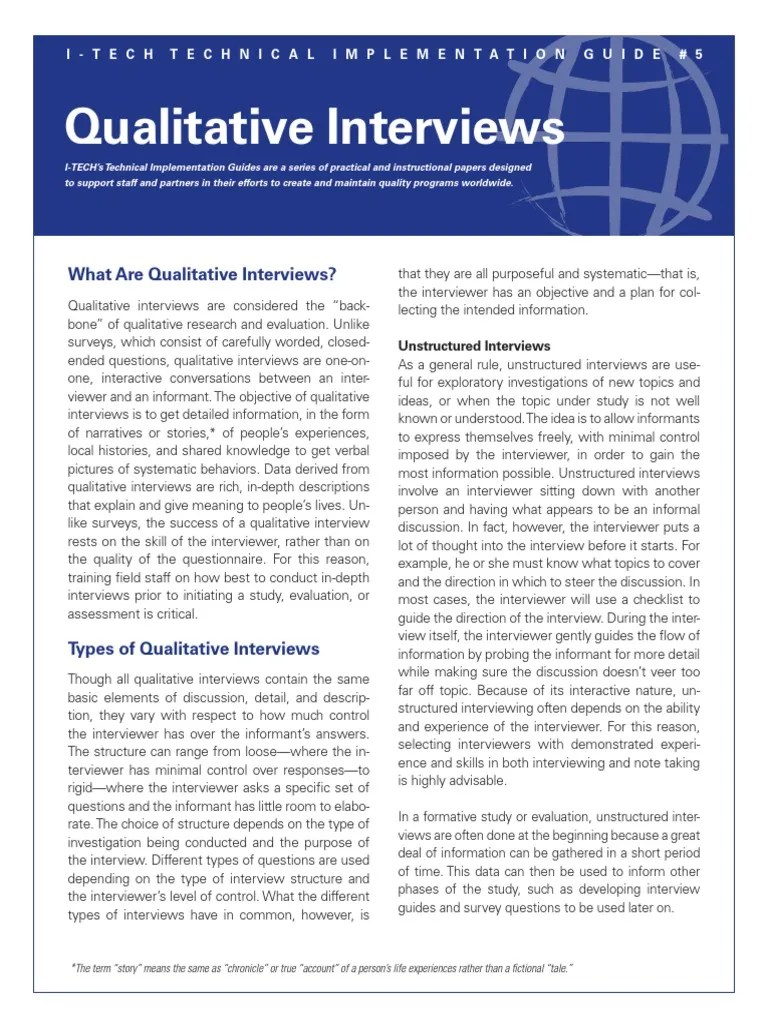 I-TECH TECHNICAL IMPLEMENTATION GUIDE #5

Qualitative Interviews

I-TECH's Technical Implementation Guides are a series of practical and instructional papers designed to support staff and partners in their efforts to create and maintain quality programs worldwide.

What Are Qualitative Interviews?

Qualitative interviews are considered the "backbone" of qualitative research and evaluation. Unlike surveys, which consist of carefully worded, closed-ended questions, qualitative interviews are one-on-one, interactive conversations between an interviewer and an informant. The objective of qualitative interviews is to get detailed information, in the form of narratives or stories,* of people's experiences, local histories, and shared knowledge to get verbal pictures of systematic behaviors. Data derived from qualitative interviews are rich, in-depth descriptions that explain and give meaning to people's lives. Unlike surveys, the success of a qualitative interview rests on the skill of the interviewer, rather than on the quality of the questionnaire. For this reason, training field staff on how best to conduct in-depth interviews prior to initiating a study, evaluation, or assessment is critical.

Types of Qualitative Interviews

Though all qualitative interviews contain the same basic elements of discussion, detail, and description, they vary with respect to how much control the interviewer has over the informant's answers. The structure can range from loose—where the interviewer has minimal control over responses—to rigid—where the interviewer asks a specific set of questions and the informant has little room to elaborate. The choice of structure depends on the type of investigation being conducted and the purpose of the interview. Different types of questions are used depending on the type of interview structure and the interviewer's level of control. What the different types of interviews have in common, however, is that they are all purposeful and systematic—that is, the interviewer has an objective and a plan for collecting the intended information.

Unstructured Interviews
As a general rule, unstructured interviews are useful for exploratory investigations of new topics and ideas, or when the topic under study is not well known or understood. The idea is to allow informants to express themselves freely, with minimal control imposed by the interviewer, in order to gain the most information possible. Unstructured interviews involve an interviewer sitting down with another person and having what appears to be an informal discussion. In fact, however, the interviewer puts a lot of thought into the interview before it starts. For example, he or she must know what topics to cover and the direction in which to steer the discussion. In most cases, the interviewer will use a checklist to guide the direction of the interview. During the interview itself, the interviewer gently guides the flow of information by probing the informant for more detail while making sure the discussion doesn't veer too far off topic. Because of its interactive nature, unstructured interviewing often depends on the ability and experience of the interviewer. For this reason, selecting interviewers with demonstrated experience and skills in both interviewing and note taking is highly advisable.

In a formative study or evaluation, unstructured interviews are often done at the beginning because a great deal of information can be gathered in a short period of time. This data can then be used to inform other phases of the study, such as developing interview guides and survey questions to be used later on.

*The term "story" means the same as "chronicle" or true "account" of a person's life experiences rather than a fictional "tale."